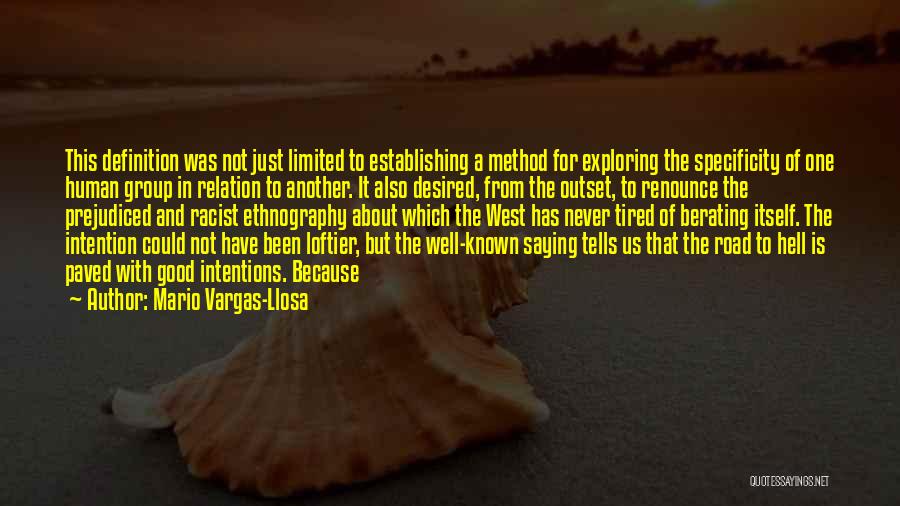 This definition was not just limited to establishing a method for exploring the specificity of one human group in relation to another. It also desired, from the outset, to renounce the prejudiced and racist ethnography about which the West has never tired of berating itself. The intention could not have been loftier, but the well-known saying tells us that the road to hell is paved with good intentions. Because

— Author: Mario Vargas-Llosa

QUOTESSAYINGS.NET